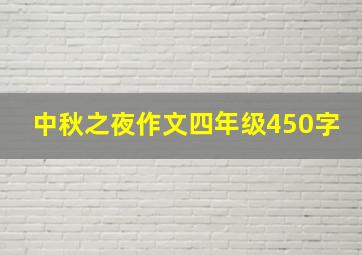 中秋之夜作文四年级450字